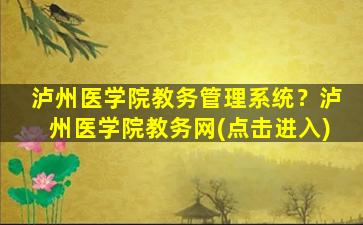 泸州医学院教务管理系统？泸州医学院教务网(点击进入)